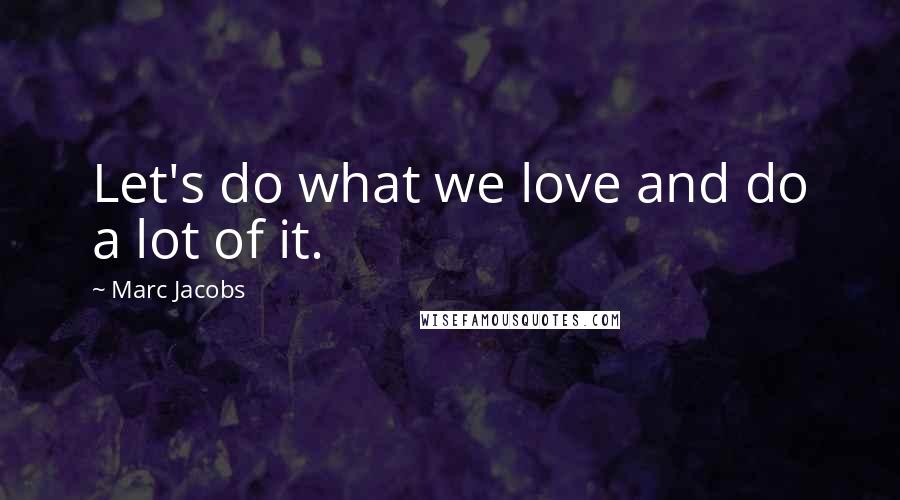 Let's do what we love and do a lot of it.

~ Marc Jacobs

WISEFAMOUSQUOTES.COM